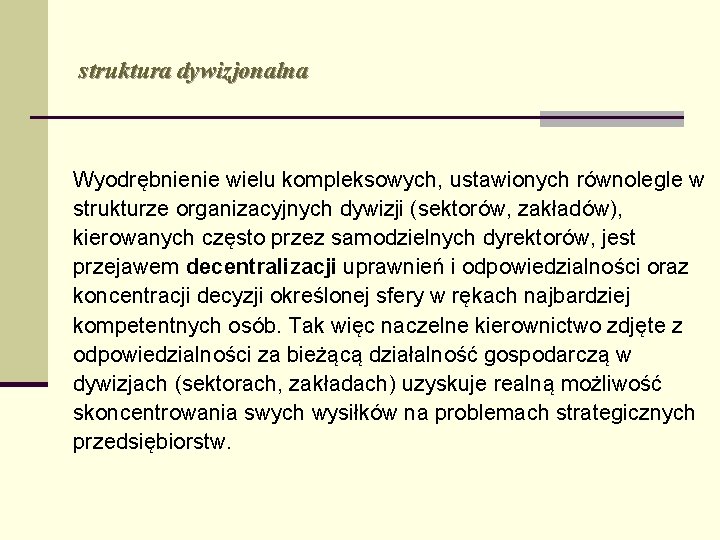 struktura dywizjonalna

Wyodrębnienie wielu kompleksowych, ustawionych równolegle w strukturze organizacyjnych dywizji (sektorów, zakładów), kierowanych często przez samodzielnych dyrektorów, jest przejawem decentralizacji uprawnień i odpowiedzialności oraz koncentracji decyzji określonej sfery w rękach najbardziej kompetentnych osób. Tak więc naczelne kierownictwo zdjęte z odpowiedzialności za bieżącą działalność gospodarczą w dywizjach (sektorach, zakładach) uzyskuje realną możliwość skoncentrowania swych wysiłków na problemach strategicznych przedsiębiorstw.